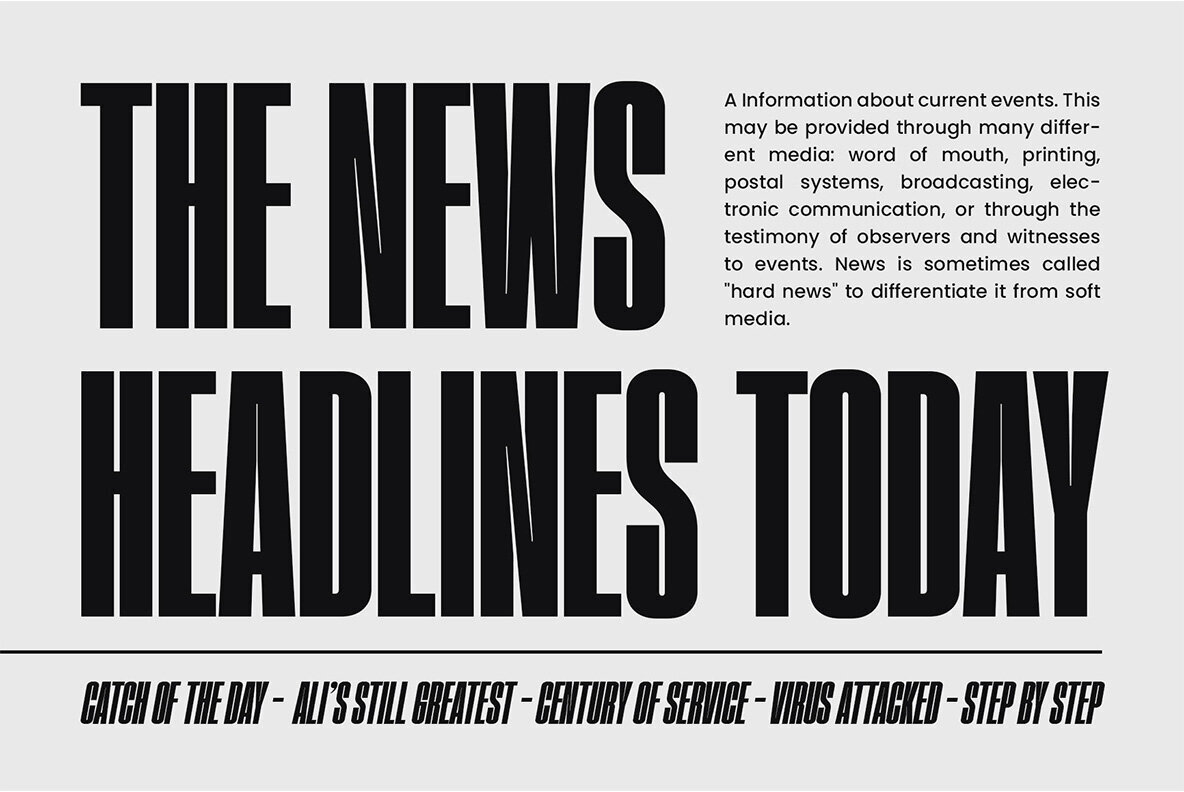 THE NEWS

A Information about current events. This may be provided through many different media: word of mouth, printing, postal systems, broadcasting, electronic communication, or through the testimony of observers and witnesses to events. News is sometimes called "hard news" to differentiate it from soft media.

HEADLINES TODAY

CATCH OF THE DAY - ALI'S STILL GREATEST - CENTURY OF SERVICE - VIRUS ATTACKED - STEP BY STEP